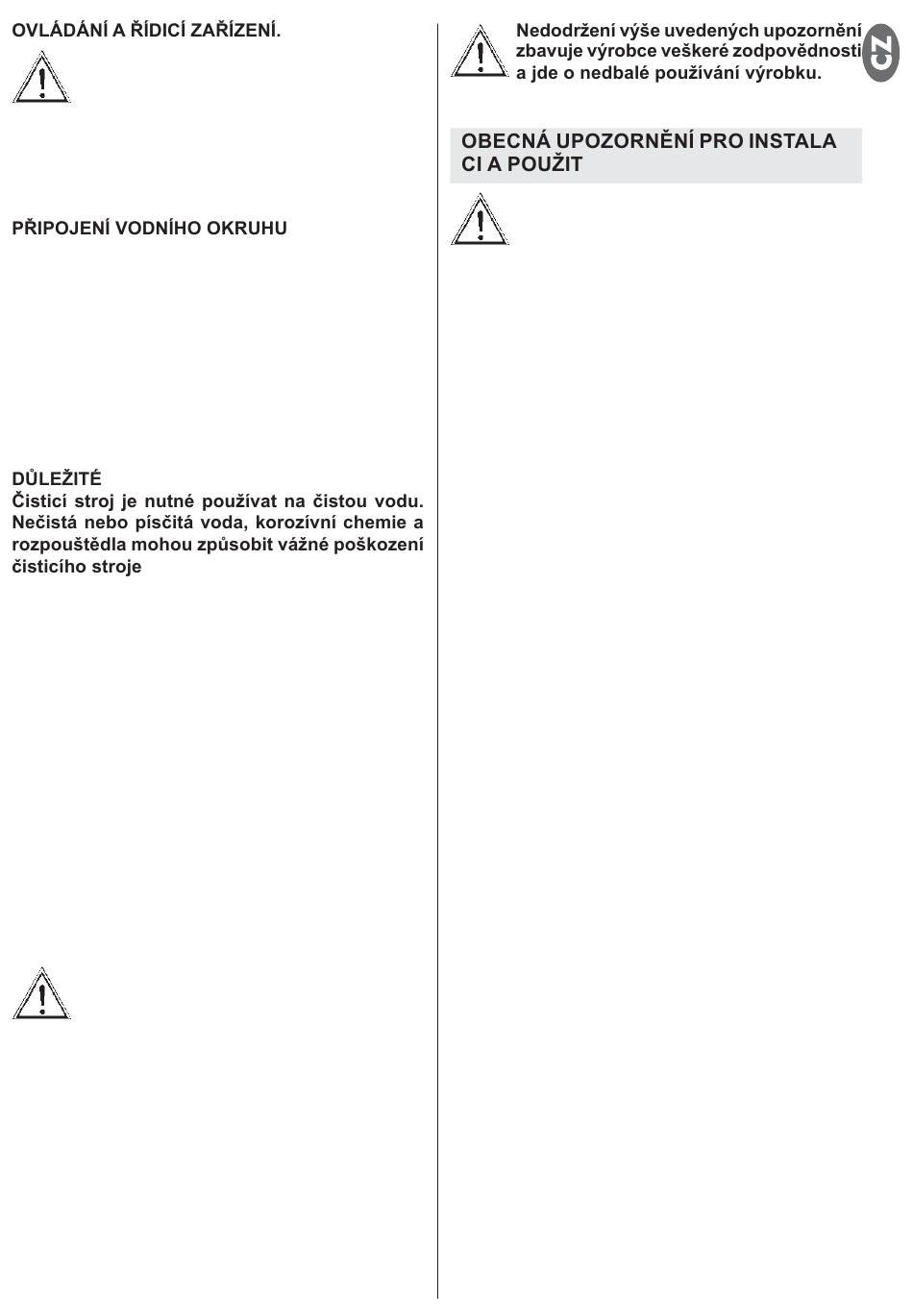 OVLÁDÁNÍ A ŘÍDICÍ ZAŘÍZENÍ.

PŘIPOJENÍ VODNÍHO OKRUHU

DŮLEŽITÉ
Čisticí stroj je nutné používat na čistou vodu. Nečistá nebo písčitá voda, korozívní chemie a rozpouštědla mohou způsobit vážné poškození čisticího stroje

Nedodržení výše uvedených upozornění zbavuje výrobce veškeré zodpovědnosti a jde o nedbalé používání výrobku.

CZ

OBECNÁ UPOZORNĚNÍ PRO INSTALA CI A POUŽIT